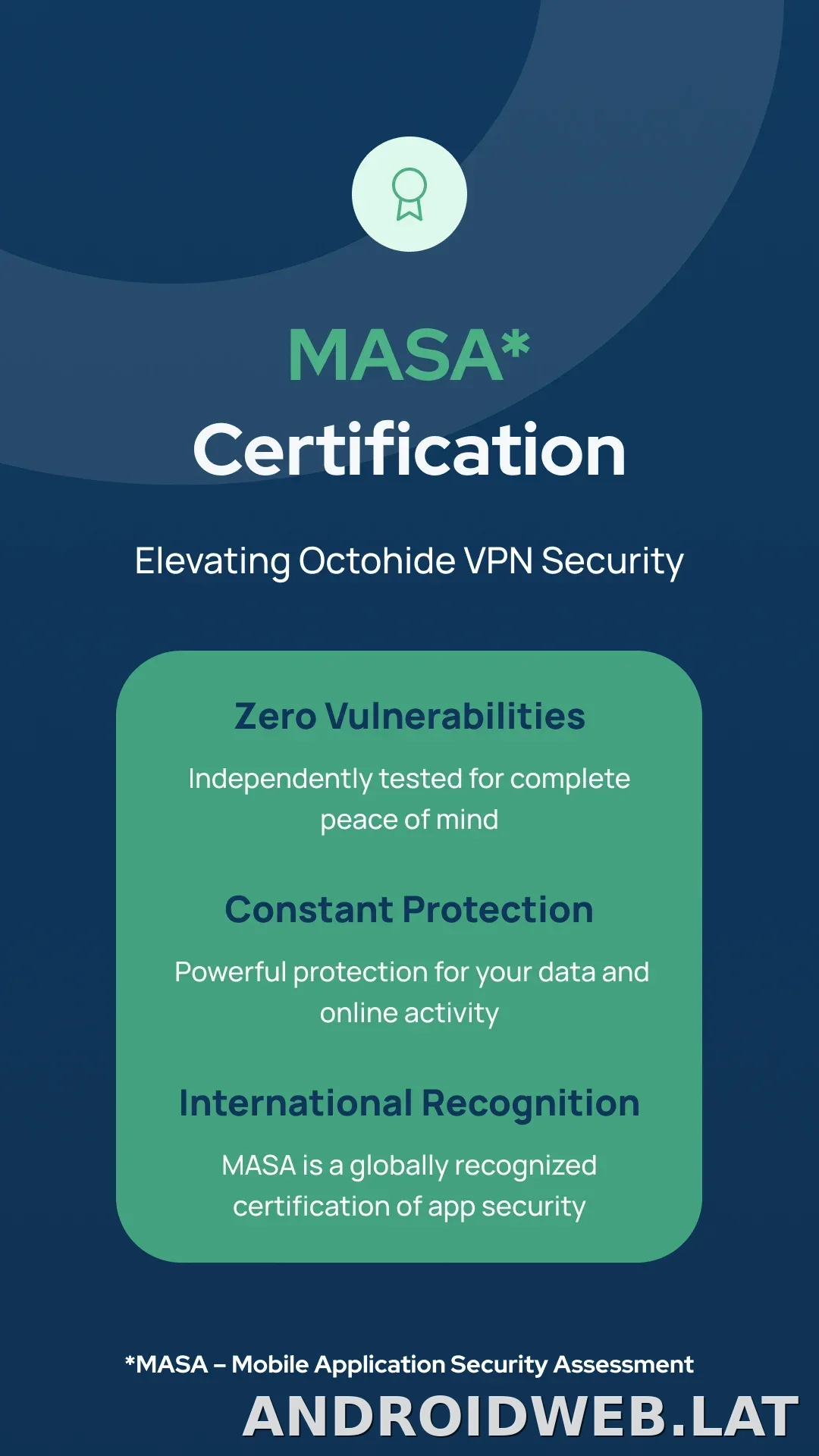 MASA*
Certification

Elevating Octohide VPN Security

Zero Vulnerabilities

Independently tested for complete peace of mind

Constant Protection

Powerful protection for your data and online activity

International Recognition

MASA is a globally recognized certification of app security

*MASA – Mobile Application Security Assessment

ANDROIDWEB.LAT